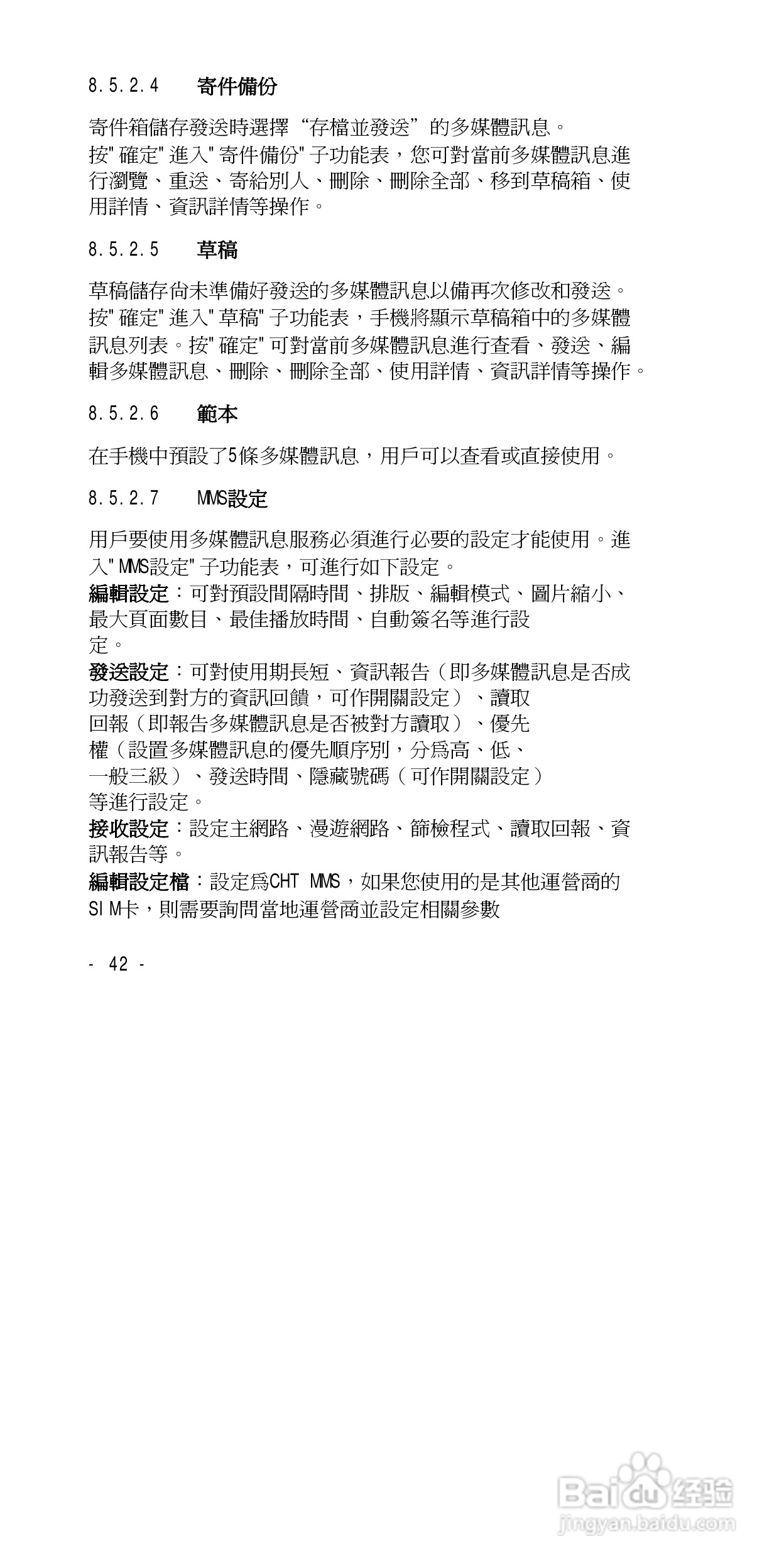 8.5.2.4 寄件備份

寄件箱儲存發送時選擇“存檔並發送”的多媒體訊息。
按"確定"進入"寄件備份"子功能表，您可對當前多媒體訊息進行瀏覽、重送、寄給別人、刪除、刪除全部、移到草稿箱、使用詳情、資訊詳情等操作。

8.5.2.5 草稿

草稿儲存尚未準備好發送的多媒體訊息以備再次修改和發送。
按"確定"進入"草稿"子功能表，手機將顯示草稿箱中的多媒體訊息列表。按"確定"可對當前多媒體訊息進行查看、發送、編輯多媒體訊息、刪除、刪除全部、使用詳情、資訊詳情等操作。

8.5.2.6 範本

在手機中預設了5條多媒體訊息，用戶可以查看或直接使用。

8.5.2.7 MMS設定

用戶要使用多媒體訊息服務必須進行必要的設定才能使用。進入"MMS設定"子功能表，可進行如下設定。
編輯設定：可對預設間隔時間、排版、編輯模式、圖片縮小、最大頁面數目、最佳播放時間、自動簽名等進行設定。
發送設定：可對使用期長短、資訊報告（即多媒體訊息是否成功發送到對方的資訊回饋，可作開關設定）、讀取回報（即報告多媒體訊息是否被對方讀取）、優先權（設置多媒體訊息的優先順序別，分爲高、低、一般三級）、發送時間、隱藏號碼（可作開關設定）等進行設定。
接收設定：設定主網路、漫遊網路、篩檢程式、讀取回報、資訊報告等。
編輯設定檔：設定爲CHT MMS，如果您使用的是其他運營商的SIM卡，則需要詢問當地運營商並設定相關參數

- 42 -

Baidu经验
jingyan.baidu.com